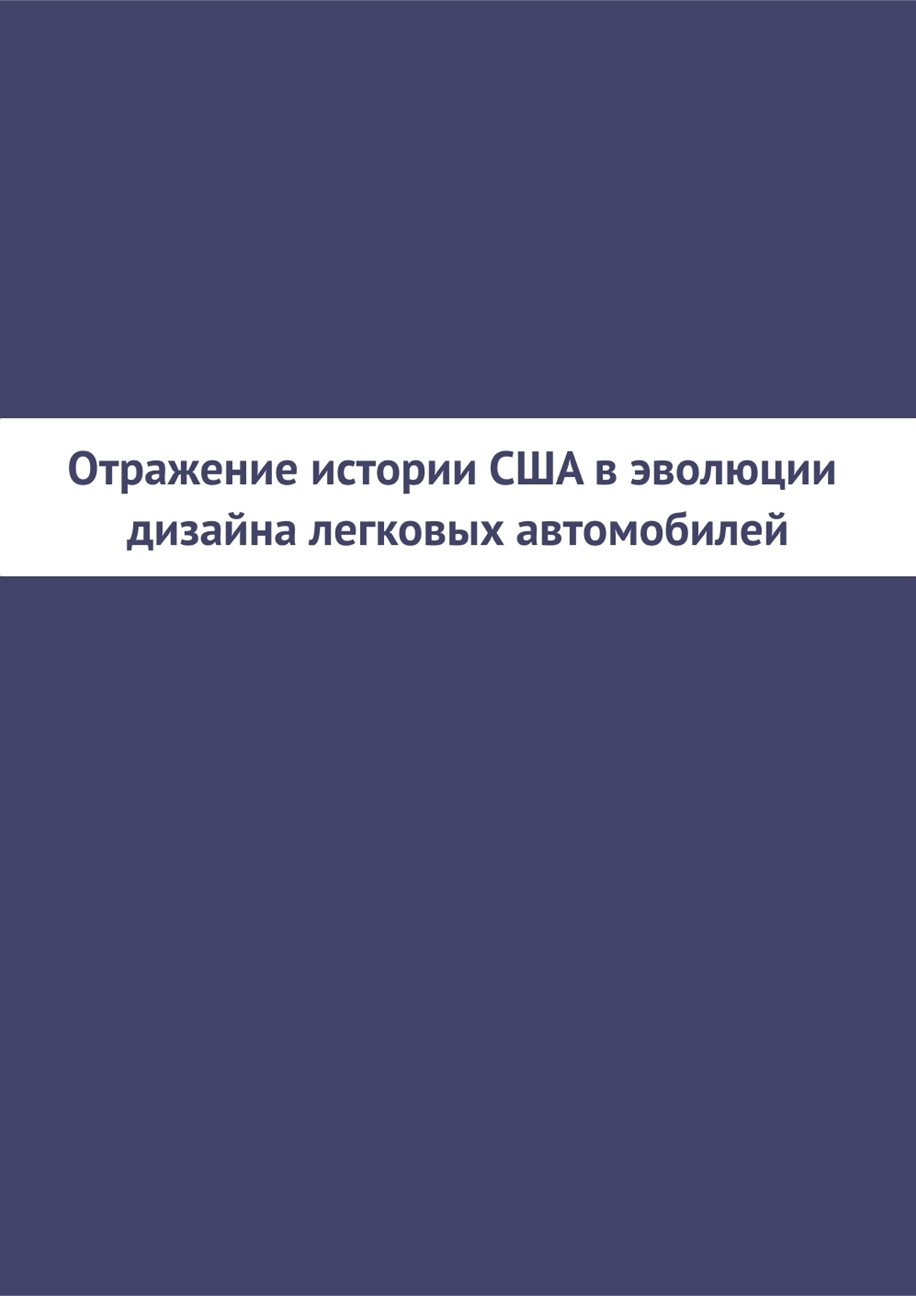 Отражение истории США в эволюции дизайна легковых автомобилей